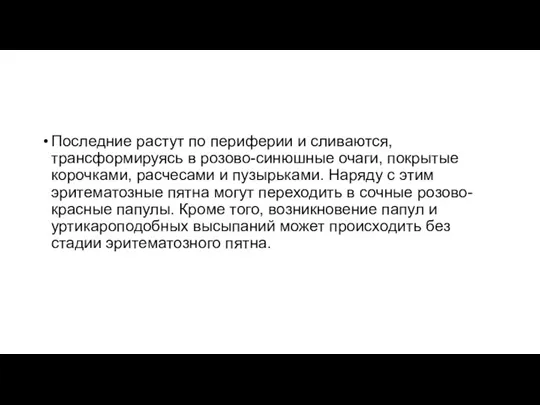 • Последние растут по периферии и сливаются, трансформируясь в розово-синюшные очаги, покрытые корочками, расчесами и пузырьками. Наряду с этим эритематозные пятна могут переходить в сочные розово-красные папулы. Кроме того, возникновение папул и уртикароподобных высыпаний может происходить без стадии эритематозного пятна.